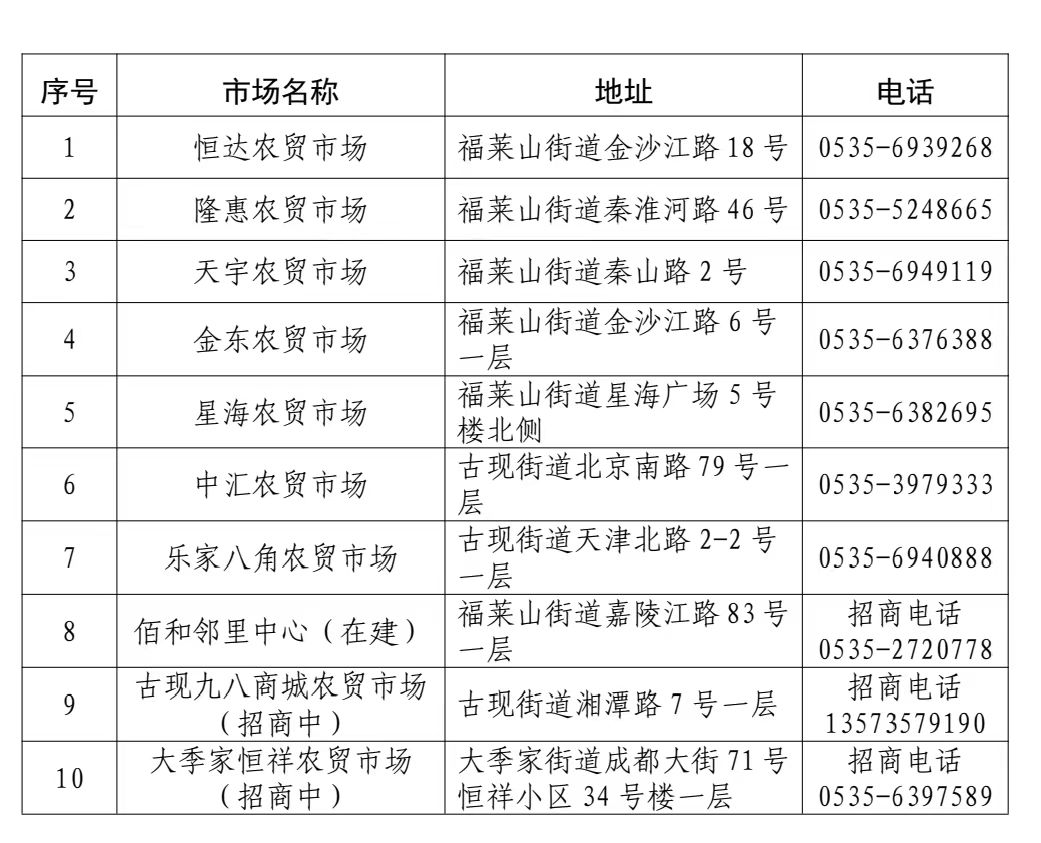 | 序号 | 市场名称 | 地址 | 电话 |
|---|---|---|---|
| 1 | 恒达农贸市场 | 福莱山街道金沙江路 18 号 | 0535-6939268 |
| 2 | 隆惠农贸市场 | 福莱山街道秦淮河路 46 号 | 0535-5248665 |
| 3 | 天宇农贸市场 | 福莱山街道秦山路 2 号 | 0535-6949119 |
| 4 | 金东农贸市场 | 福莱山街道金沙江路 6 号一层 | 0535-6376388 |
| 5 | 星海农贸市场 | 福莱山街道星海广场 5 号楼北侧 | 0535-6382695 |
| 6 | 中汇农贸市场 | 古现街道北京南路 79 号一层 | 0535-3979333 |
| 7 | 乐家八角农贸市场 | 古现街道天津北路 2-2 号一层 | 0535-6940888 |
| 8 | 佰和邻里中心（在建） | 福莱山街道嘉陵江路 83 号一层 | 招商电话 0535-2720778 |
| 9 | 古现九八商城农贸市场（招商中） | 古现街道湘潭路 7 号一层 | 招商电话 13573579190 |
| 10 | 大季家恒祥农贸市场（招商中） | 大季家街道成都大街 71 号恒祥小区 34 号楼一层 | 招商电话 0535-6397589 |